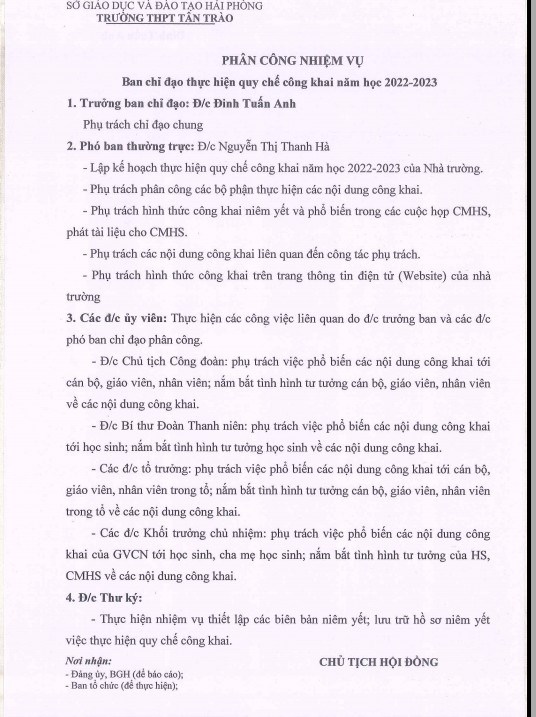 SỞ GIÁO DỤC VÀ ĐÀO TẠO HẢI PHÒNG
TRƯỜNG THPT TÂN TRÀO

PHÂN CÔNG NHIỆM VỤ
Ban chỉ đạo thực hiện quy chế công khai năm học 2022-2023

1. Trưởng ban chỉ đạo: Đ/c Đinh Tuấn Anh
Phụ trách chỉ đạo chung

2. Phó ban thường trực: Đ/c Nguyễn Thị Thanh Hà
- Lập kế hoạch thực hiện quy chế công khai năm học 2022-2023 của Nhà trường.
- Phụ trách phân công các bộ phận thực hiện các nội dung công khai.
- Phụ trách hình thức công khai niêm yết và phổ biến trong các cuộc họp CMHS, phát tài liệu cho CMHS.
- Phụ trách các nội dung công khai liên quan đến công tác phụ trách.
- Phụ trách hình thức công khai trên trang thông tin điện tử (Website) của nhà trường

3. Các đ/c ủy viên: Thực hiện các công việc liên quan do đ/c trưởng ban và các đ/c phó ban chỉ đạo phân công.
- Đ/c Chủ tịch Công đoàn: phụ trách việc phổ biến các nội dung công khai tới cán bộ, giáo viên, nhân viên; nắm bắt tình hình tư tưởng cán bộ, giáo viên, nhân viên về các nội dung công khai.
- Đ/c Bí thư Đoàn Thanh niên: phụ trách việc phổ biến các nội dung công khai tới học sinh; nắm bắt tình hình tư tưởng học sinh về các nội dung công khai.
- Các đ/c tổ trưởng: phụ trách việc phổ biến các nội dung công khai tới cán bộ, giáo viên, nhân viên trong tổ; nắm bắt tình hình tư tưởng cán bộ, giáo viên, nhân viên trong tổ về các nội dung công khai.
- Các đ/c Khối trưởng chủ nhiệm: phụ trách việc phổ biến các nội dung công khai của GVCN tới học sinh, cha mẹ học sinh; nắm bắt tình hình tư tưởng của HS, CMHS về các nội dung công khai.

4. Đ/c Thư ký:
- Thực hiện nhiệm vụ thiết lập các biên bản niêm yết; lưu trữ hồ sơ niêm yết việc thực hiện quy chế công khai.

Nơi nhận:
- Đảng ủy, BGH (để báo cáo);
- Ban tổ chức (để thực hiện);

CHỦ TỊCH HỘI ĐỒNG